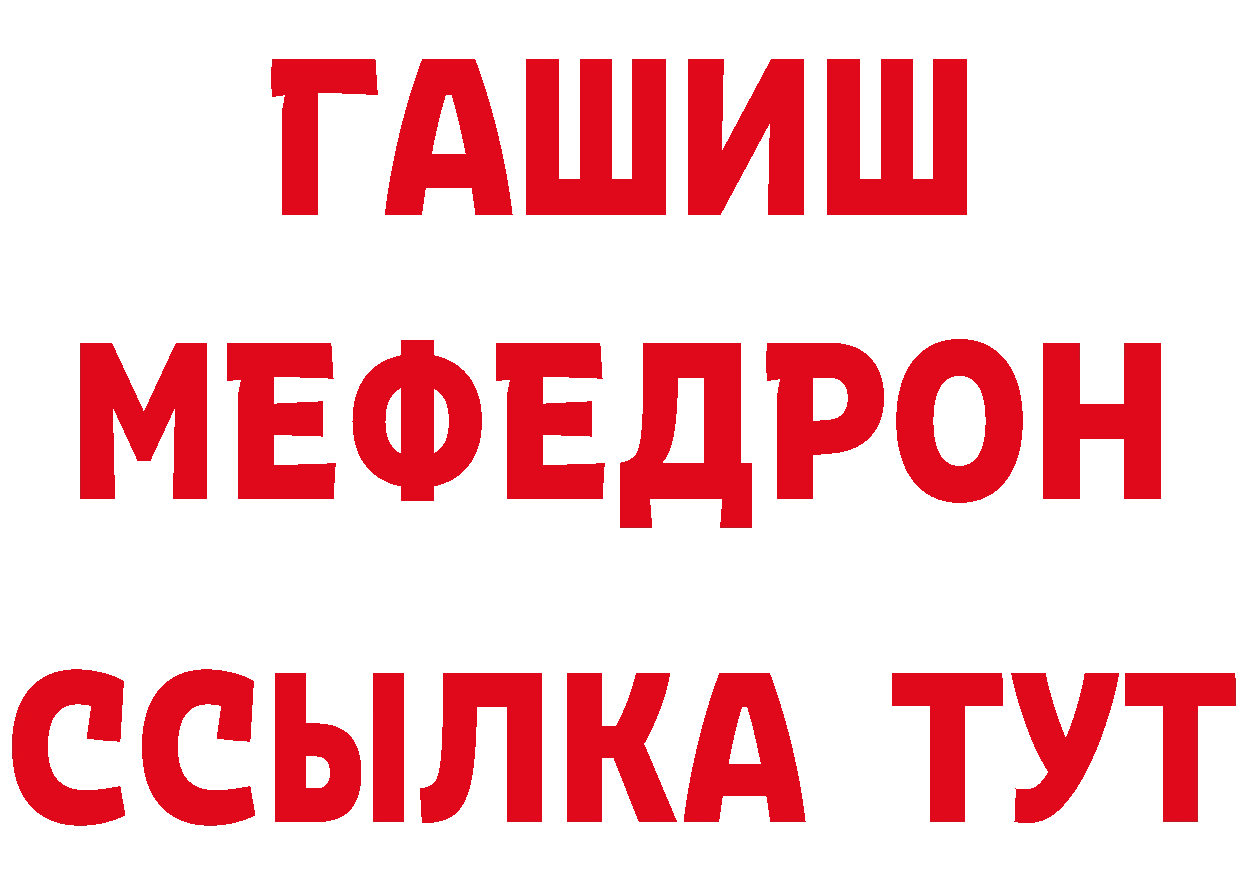 ГАШИШ
МЕФЕДРОН
ССЫЛКА ТУТ